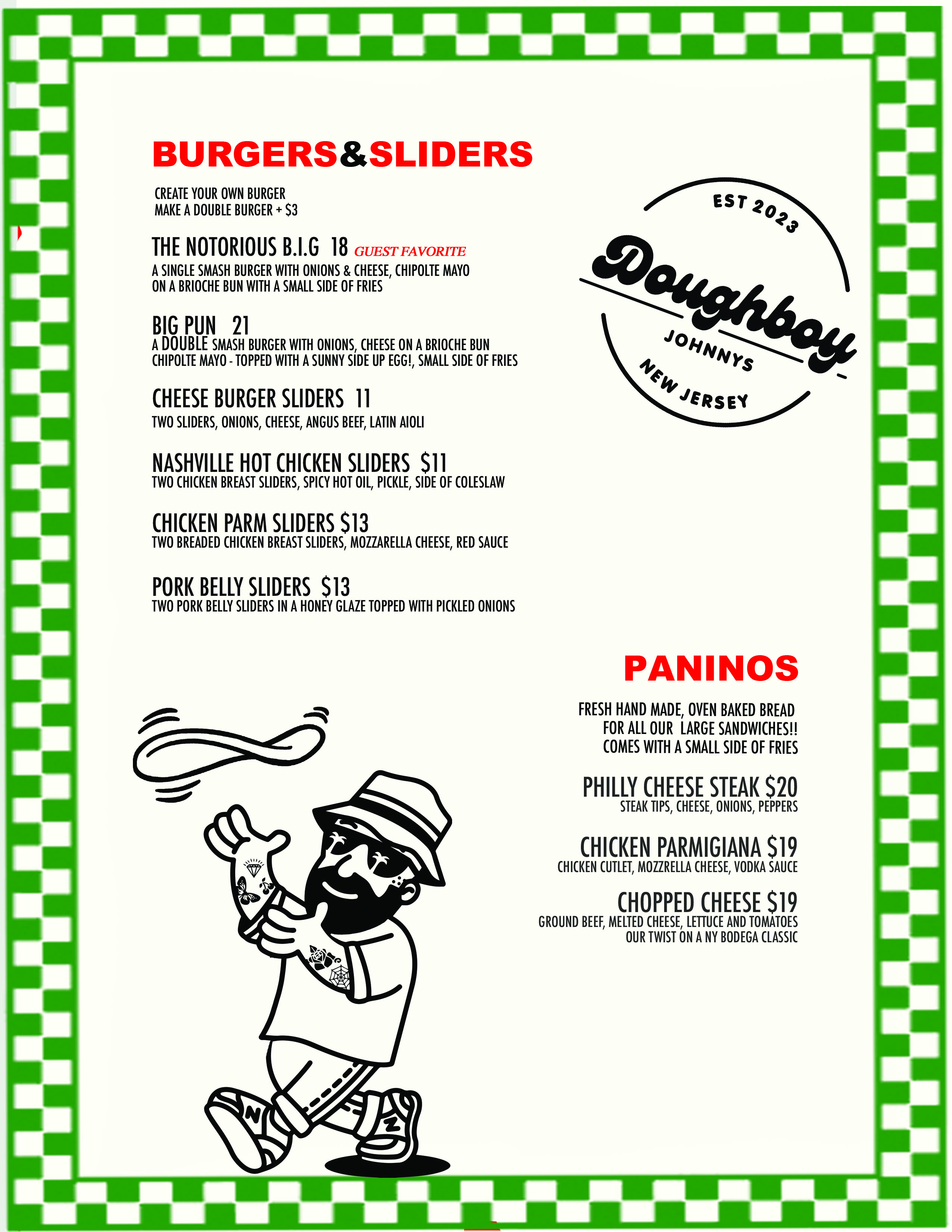 BURGERS&SLIDERS

CREATE YOUR OWN BURGER
MAKE A DOUBLE BURGER + $3

THE NOTORIOUS B.I.G 18 GUEST FAVORITE
A SINGLE SMASH BURGER WITH ONIONS & CHEESE, CHIPOLTE MAYO ON A BRIOCHE BUN WITH A SMALL SIDE OF FRIES

BIG PUN 21
A DOUBLE SMASH BURGER WITH ONIONS, CHEESE ON A BRIOCHE BUN CHIPOLTE MAYO - TOPPED WITH A SUNNY SIDE UP EGG!, SMALL SIDE OF FRIES

CHEESE BURGER SLIDERS 11
TWO SLIDERS, ONIONS, CHEESE, ANGUS BEEF, LATIN AIOLI

NASHVILLE HOT CHICKEN SLIDERS $11
TWO CHICKEN BREAST SLIDERS, SPICY HOT OIL, PICKLE, SIDE OF COLESLAW

CHICKEN PARM SLIDERS $13
TWO BREADED CHICKEN BREAST SLIDERS, MOZZARELLA CHEESE, RED SAUCE

PORK BELLY SLIDERS $13
TWO PORK BELLY SLIDERS IN A HONEY GLAZE TOPPED WITH PICKLED ONIONS

EST 2023
Doughboy
JOHNNYS
NEW JERSEY

PANINOS

FRESH HAND MADE, OVEN BAKED BREAD FOR ALL OUR LARGE SANDWICHES!! COMES WITH A SMALL SIDE OF FRIES

PHILLY CHEESE STEAK $20
STEAK TIPS, CHEESE, ONIONS, PEPPERS

CHICKEN PARMIGIANA $19
CHICKEN CUTLET, MOZZRELLA CHEESE, VODKA SAUCE

CHOPPED CHEESE $19
GROUND BEEF, MELTED CHEESE, LETTUCE AND TOMATOES
OUR TWIST ON A NY BODEGA CLASSIC